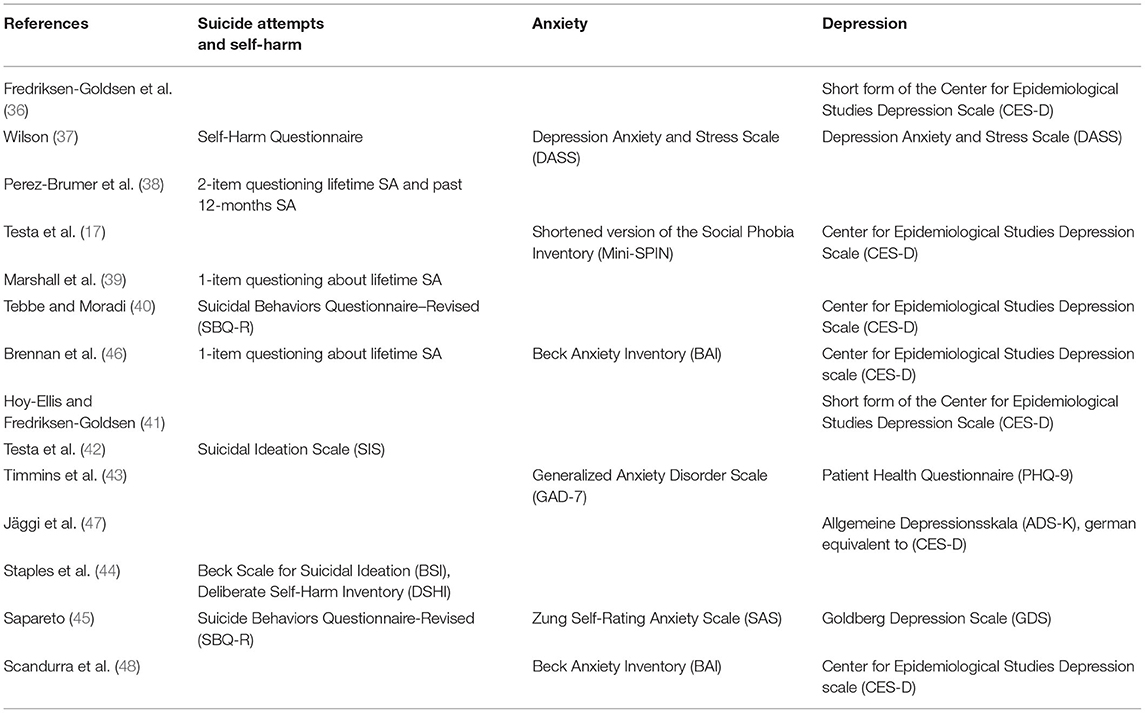 | References | Suicide attempts and self-harm | Anxiety | Depression |
|---|---|---|---|
| Fredriksen-Goldsen et al. (36) | | | Short form of the Center for Epidemiological Studies Depression Scale (CES-D) |
| Wilson (37) | Self-Harm Questionnaire | Depression Anxiety and Stress Scale (DASS) | Depression Anxiety and Stress Scale (DASS) |
| Perez-Brumer et al. (38) | 2-item questioning lifetime SA and past 12-months SA | | |
| Testa et al. (17) | | Shortened version of the Social Phobia Inventory (Mini-SPIN) | Center for Epidemiological Studies Depression Scale (CES-D) |
| Marshall et al. (39) | 1-item questioning about lifetime SA | | |
| Tebbe and Moradi (40) | Suicidal Behaviors Questionnaire–Revised (SBQ-R) | | Center for Epidemiological Studies Depression Scale (CES-D) |
| Brennan et al. (46) | 1-item questioning about lifetime SA | Beck Anxiety Inventory (BAI) | Center for Epidemiological Studies Depression scale (CES-D) |
| Hoy-Ellis and Fredriksen-Goldsen (41) | | | Short form of the Center for Epidemiological Studies Depression Scale (CES-D) |
| Testa et al. (42) | Suicidal Ideation Scale (SIS) | | |
| Timmins et al. (43) | | Generalized Anxiety Disorder Scale (GAD-7) | Patient Health Questionnaire (PHQ-9) |
| Jäggi et al. (47) | | | Allgemeine Depressionsskala (ADS-K), german equivalent to (CES-D) |
| Staples et al. (44) | Beck Scale for Suicidal Ideation (BSI), Deliberate Self-Harm Inventory (DSHI) | | |
| Sapareto (45) | Suicide Behaviors Questionnaire-Revised (SBQ-R) | Zung Self-Rating Anxiety Scale (SAS) | Goldberg Depression Scale (GDS) |
| Scandurra et al. (48) | | Beck Anxiety Inventory (BAI) | Center for Epidemiological Studies Depression scale (CES-D) |